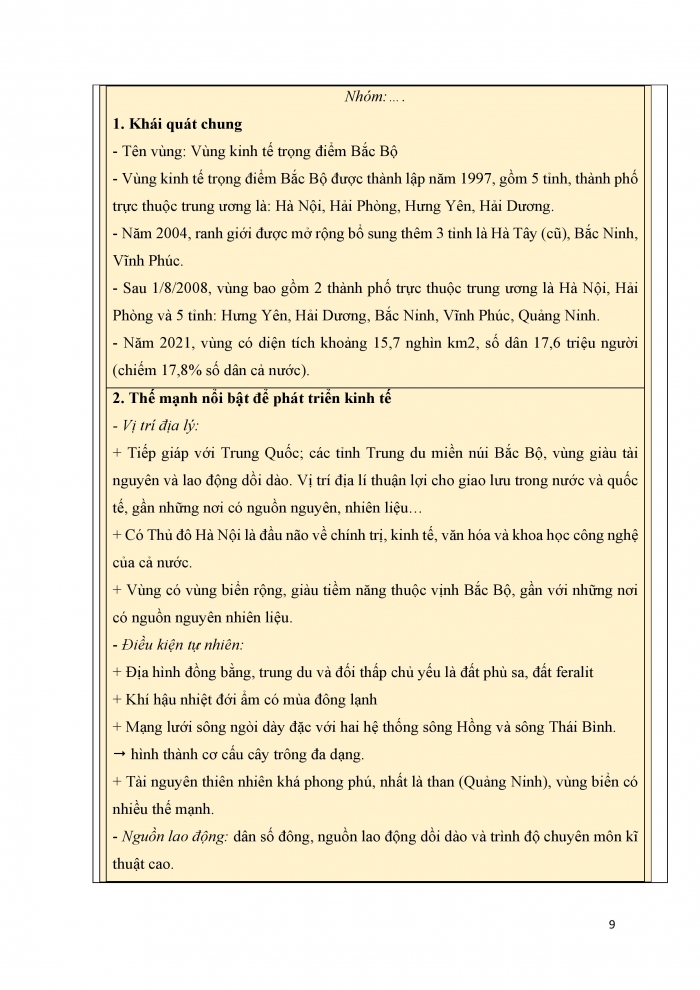 Nhóm:….

**1. Khái quát chung**

- Tên vùng: Vùng kinh tế trọng điểm Bắc Bộ

- Vùng kinh tế trọng điểm Bắc Bộ được thành lập năm 1997, gồm 5 tỉnh, thành phố trực thuộc trung ương là: Hà Nội, Hải Phòng, Hưng Yên, Hải Dương.

- Năm 2004, ranh giới được mở rộng bổ sung thêm 3 tỉnh là Hà Tây (cũ), Bắc Ninh, Vĩnh Phúc.

- Sau 1/8/2008, vùng bao gồm 2 thành phố trực thuộc trung ương là Hà Nội, Hải Phòng và 5 tỉnh: Hưng Yên, Hải Dương, Bắc Ninh, Vĩnh Phúc, Quảng Ninh.

- Năm 2021, vùng có diện tích khoảng 15,7 nghìn km2, số dân 17,6 triệu người (chiếm 17,8% số dân cả nước).

**2. Thế mạnh nổi bật để phát triển kinh tế**

- Vị trí địa lý:

+ Tiếp giáp với Trung Quốc; các tỉnh Trung du miền núi Bắc Bộ, vùng giàu tài nguyên và lao động dồi dào. Vị trí địa lí thuận lợi cho giao lưu trong nước và quốc tế, gần những nơi có nguồn nguyên, nhiên liệu…

+ Có Thủ đô Hà Nội là đầu não về chính trị, kinh tế, văn hóa và khoa học công nghệ của cả nước.

+ Vùng có vùng biển rộng, giàu tiềm năng thuộc vịnh Bắc Bộ, gần với những nơi có nguồn nguyên nhiên liệu.

- Điều kiện tự nhiên:

+ Địa hình đồng bằng, trung du và đồi thấp chủ yếu là đất phù sa, đất feralit

+ Khí hậu nhiệt đới ẩm có mùa đông lạnh

+ Mạng lưới sông ngòi dày đặc với hai hệ thống sông Hồng và sông Thái Bình.

→ hình thành cơ cấu cây trồng đa dạng.

+ Tài nguyên thiên nhiên khá phong phú, nhất là than (Quảng Ninh), vùng biển có nhiều thế mạnh.

- Nguồn lao động: dân số đông, nguồn lao động dồi dào và trình độ chuyên môn kĩ thuật cao.

9